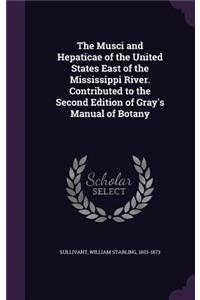 The Musci and Hepaticae of the United States East of the Mississippi River. Contributed to the Second Edition of Gray's Manual of Botany

Scholar SELECT

SULLIVANT, WILLIAM STARLING, 1803-1873